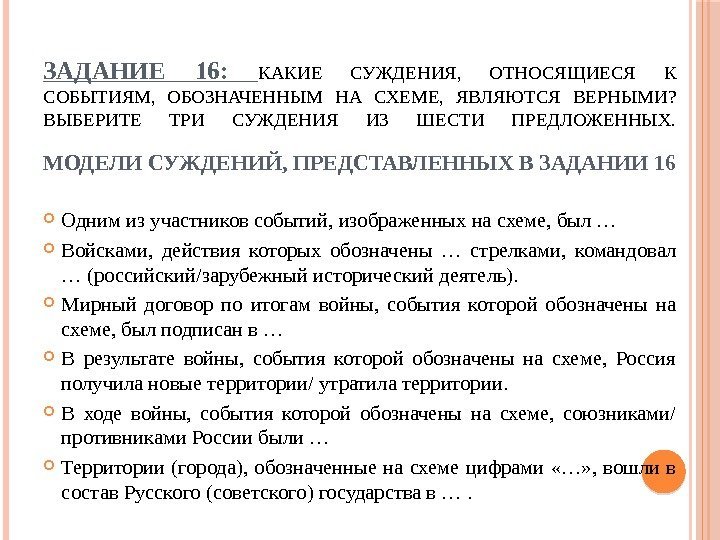 ЗАДАНИЕ 16: КАКИЕ СУЖДЕНИЯ, ОТНОСЯЩИЕСЯ К СОБЫТИЯМ, ОБОЗНАЧЕННЫМ НА СХЕМЕ, ЯВЛЯЮТСЯ ВЕРНЫМИ? ВЫБЕРИТЕ ТРИ СУЖДЕНИЯ ИЗ ШЕСТИ ПРЕДЛОЖЕННЫХ.

МОДЕЛИ СУЖДЕНИЙ, ПРЕДСТАВЛЕННЫХ В ЗАДАНИИ 16

Одним из участников событий, изображенных на схеме, был …

Войсками, действия которых обозначены … стрелками, командовал … (российский/зарубежный исторический деятель).

Мирный договор по итогам войны, события которой обозначены на схеме, был подписан в …

В результате войны, события которой обозначены на схеме, Россия получила новые территории/ утратила территории.

В ходе войны, события которой обозначены на схеме, союзниками/ противниками России были …

Территории (города), обозначенные на схеме цифрами «…», вошли в состав Русского (советского) государства в … .